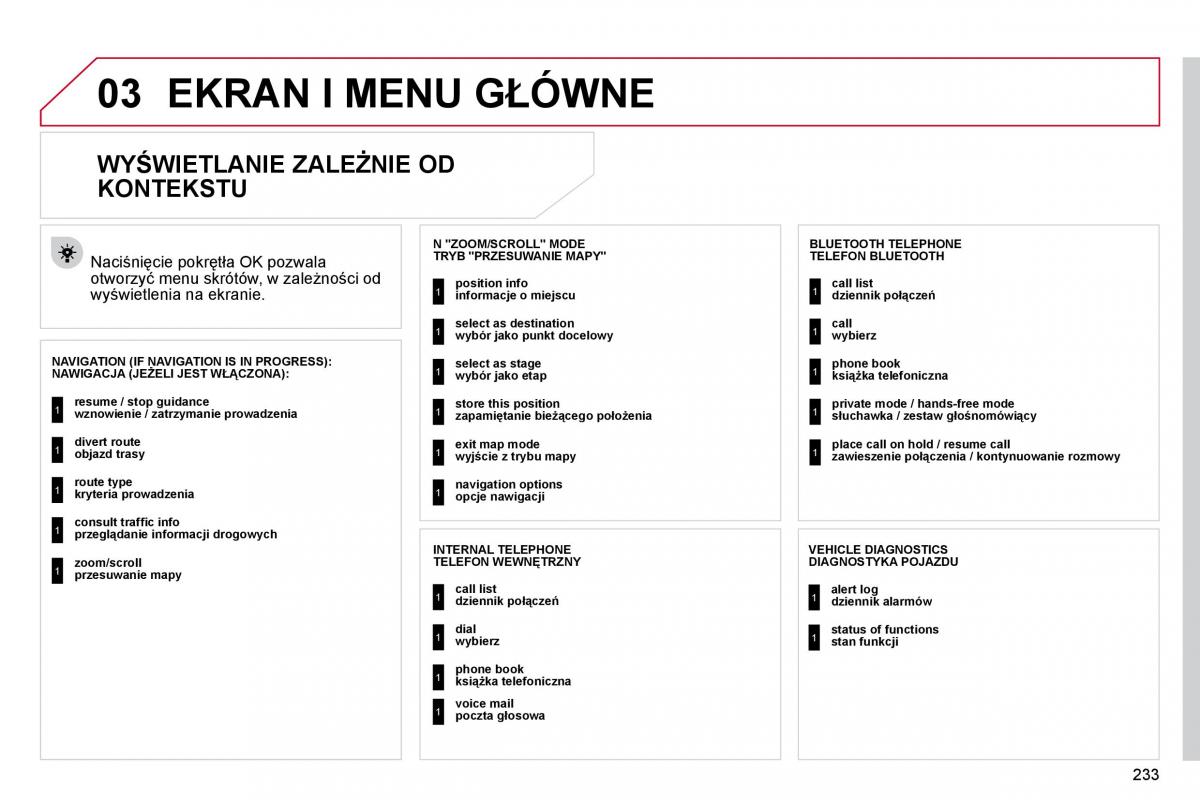 03 EKRAN I MENU GŁÓWNE

WYŚWIETLANIE ZALEŻNIE OD KONTEKSTU

Naciśnięcie pokrętła OK pozwala otworzyć menu skrótów, w zależności od wyświetlenia na ekranie.

NAVIGATION (IF NAVIGATION IS IN PROGRESS):
NAWIGACJA (JEŻELI JEST WŁĄCZONA):

1 resume / stop guidance
wznowienie / zatrzymanie prowadzenia

1 divert route
objazd trasy

1 route type
kryteria prowadzenia

1 consult traffic info
przeglądanie informacji drogowych

1 zoom/scroll
przesuwanie mapy

N "ZOOM/SCROLL" MODE
TRYB "PRZESUWANIE MAPY"

1 position info
informacje o miejscu

1 select as destination
wybór jako punkt docelowy

1 select as stage
wybór jako etap

1 store this position
zapamiętanie bieżącego położenia

1 exit map mode
wyjście z trybu mapy

1 navigation options
opcje nawigacji

INTERNAL TELEPHONE
TELEFON WEWNĘTRZNY

1 call list
dziennik połączeń

1 dial
wybierz

1 phone book
książka telefoniczna

1 voice mail
poczta głosowa

BLUETOOTH TELEPHONE
TELEFON BLUETOOTH

1 call list
dziennik połączeń

1 call
wybierz

1 phone book
książka telefoniczna

1 private mode / hands-free mode
słuchawka / zestaw głośnomówiący

1 place call on hold / resume call
zawieszenie połączenia / kontynuowanie rozmowy

VEHICLE DIAGNOSTICS
DIAGNOSTYKA POJAZDU

1 alert log
dziennik alarmów

1 status of functions
stan funkcji

233